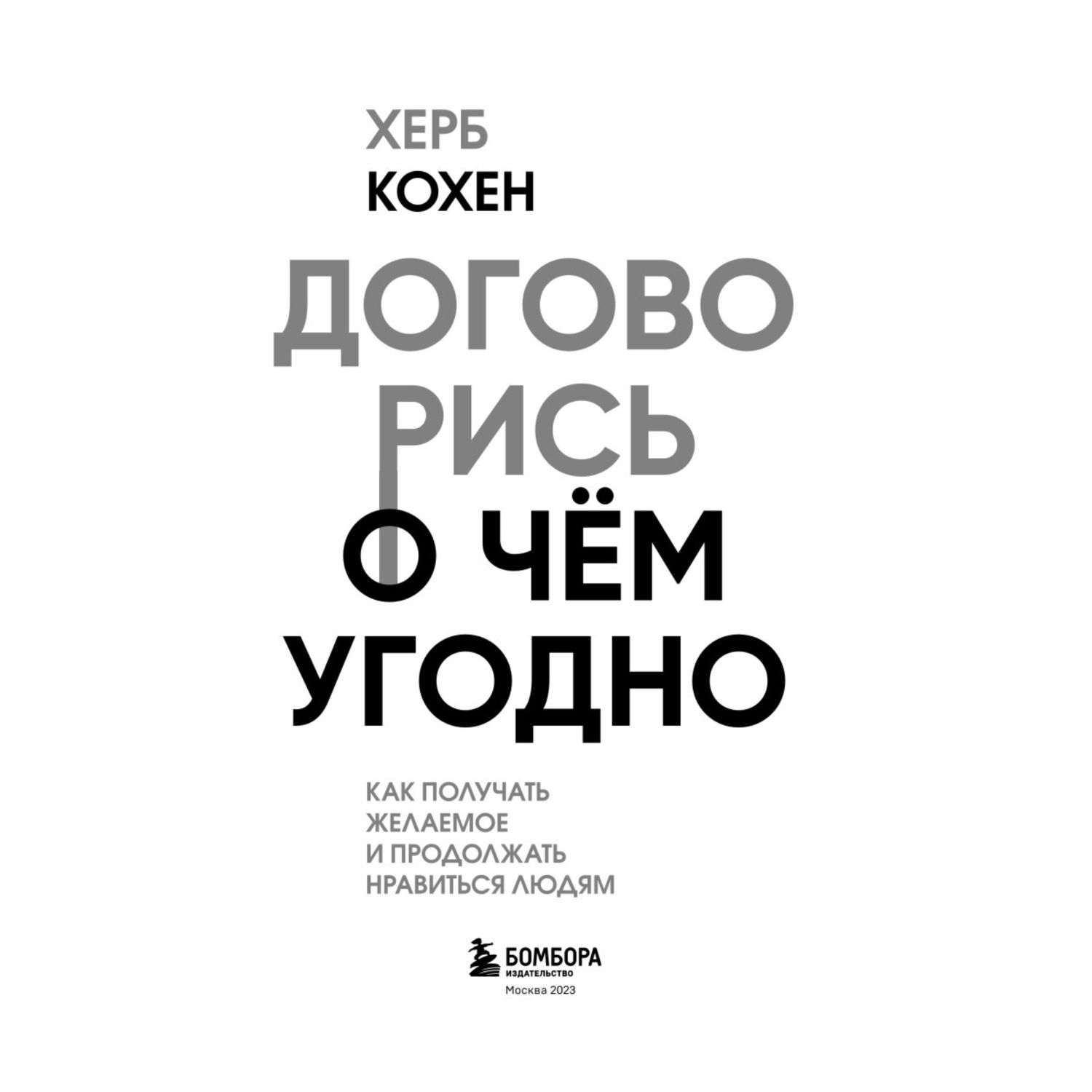 ХЕРБ
КОХЕН

ДОГОВО
РИСЬ
О ЧЁМ
УГОДНО

КАК ПОЛУЧАТЬ
ЖЕЛАЕМОЕ
И ПРОДОЛЖАТЬ
НРАВИТЬСЯ ЛЮДЯМ

БОМБОРА
ИЗДАТЕЛЬСТВО
Москва 2023